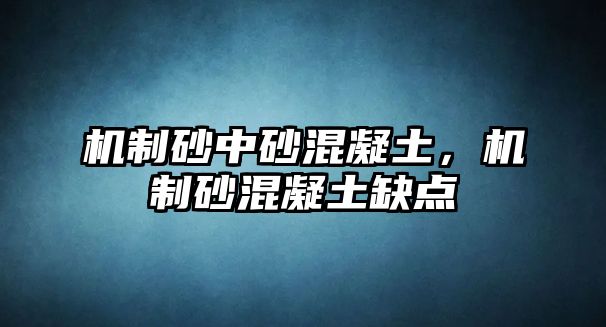 机制砂中砂混凝土，机制砂混凝土缺点